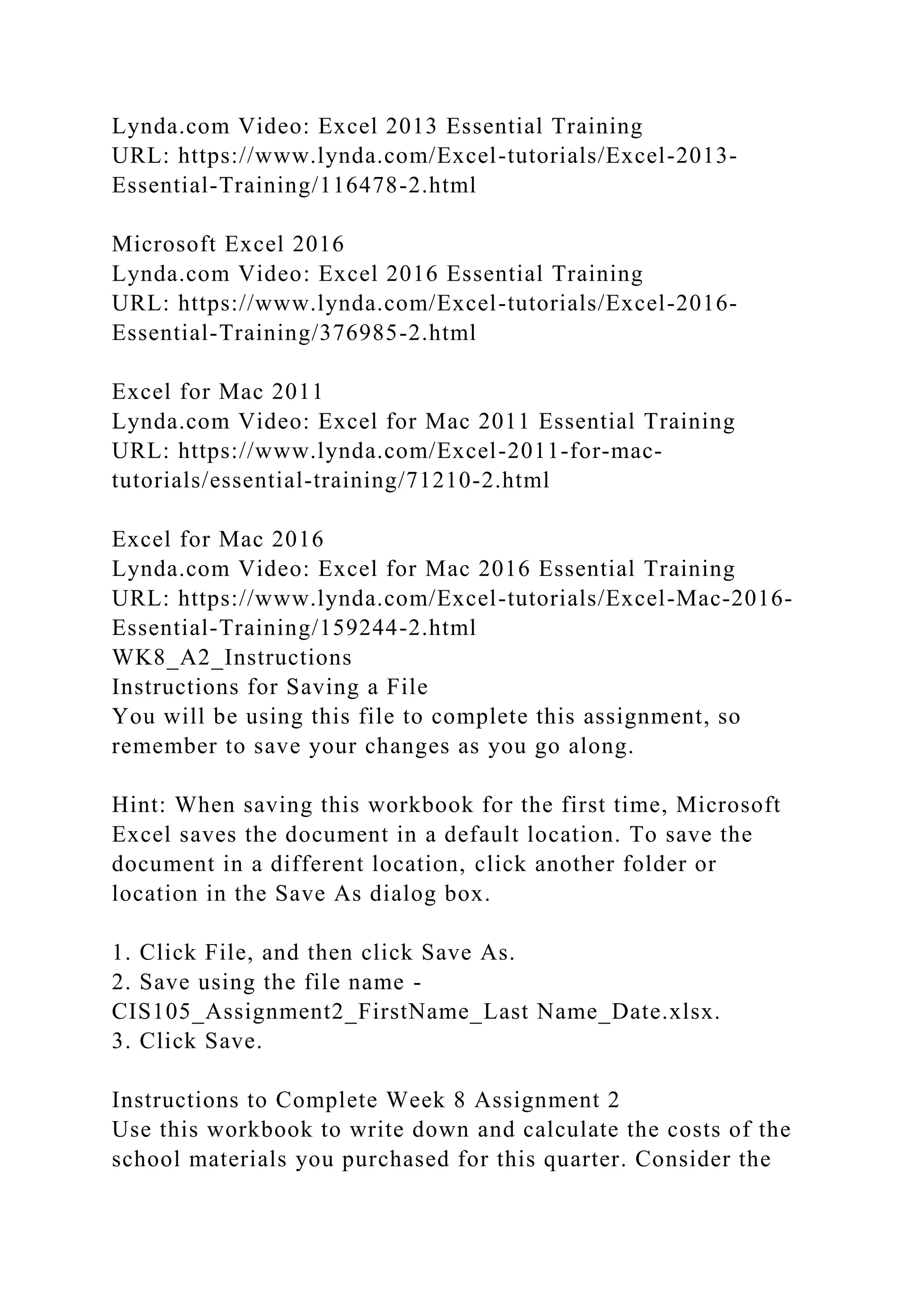 Lynda.com Video: Excel 2013 Essential Training
URL: https://www.lynda.com/Excel-tutorials/Excel-2013-Essential-Training/116478-2.html

Microsoft Excel 2016
Lynda.com Video: Excel 2016 Essential Training
URL: https://www.lynda.com/Excel-tutorials/Excel-2016-Essential-Training/376985-2.html

Excel for Mac 2011
Lynda.com Video: Excel for Mac 2011 Essential Training
URL: https://www.lynda.com/Excel-2011-for-mac-tutorials/essential-training/71210-2.html

Excel for Mac 2016
Lynda.com Video: Excel for Mac 2016 Essential Training
URL: https://www.lynda.com/Excel-tutorials/Excel-Mac-2016-Essential-Training/159244-2.html
WK8_A2_Instructions
Instructions for Saving a File
You will be using this file to complete this assignment, so remember to save your changes as you go along.

Hint: When saving this workbook for the first time, Microsoft Excel saves the document in a default location. To save the document in a different location, click another folder or location in the Save As dialog box.

1. Click File, and then click Save As.
2. Save using the file name - CIS105_Assignment2_FirstName_Last Name_Date.xlsx.
3. Click Save.

Instructions to Complete Week 8 Assignment 2
Use this workbook to write down and calculate the costs of the school materials you purchased for this quarter. Consider the